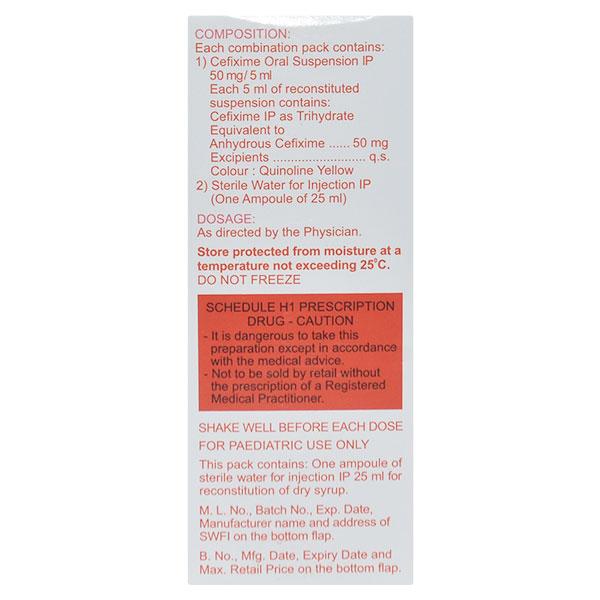 COMPOSITION:
Each combination pack contains:
1) Cefixime Oral Suspension IP 50 mg/ 5 ml
Each 5 ml of reconstituted suspension contains:
Cefixime IP as Trihydrate Equivalent to
Anhydrous Cefixime ...... 50 mg
Excipients ......................... q.s.
Colour : Quinoline Yellow
2) Sterile Water for Injection IP (One Ampoule of 25 ml)

DOSAGE:
As directed by the Physician.

Store protected from moisture at a temperature not exceeding 25°C.
DO NOT FREEZE

SCHEDULE H1 PRESCRIPTION DRUG - CAUTION
- It is dangerous to take this preparation except in accordance with the medical advice.
- Not to be sold by retail without the prescription of a Registered Medical Practitioner.

SHAKE WELL BEFORE EACH DOSE

FOR PAEDIATRIC USE ONLY

This pack contains: One ampoule of sterile water for injection IP 25 ml for reconstitution of dry syrup.

M. L. No., Batch No., Exp. Date, Manufacturer name and address of SWFI on the bottom flap.

B. No., Mfg. Date, Expiry Date and Max. Retail Price on the bottom flap.